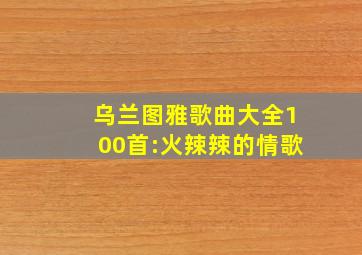 乌兰图雅歌曲大全100首:火辣辣的情歌